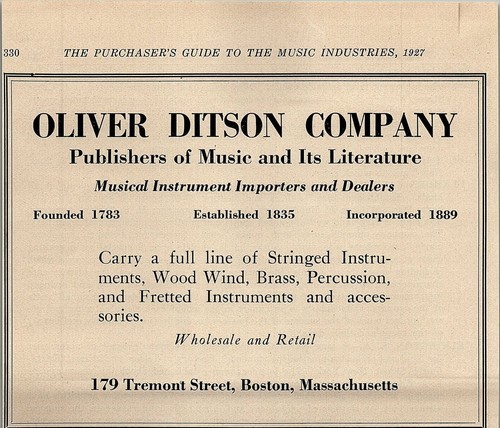 330 THE PURCHASER'S GUIDE TO THE MUSIC INDUSTRIES, 1927

OLIVER DITSON COMPANY

Publishers of Music and Its Literature

Musical Instrument Importers and Dealers

Founded 1783 Established 1835 Incorporated 1889

Carry a full line of Stringed Instruments, Wood Wind, Brass, Percussion, and Fretted Instruments and accessories.

Wholesale and Retail

179 Tremont Street, Boston, Massachusetts